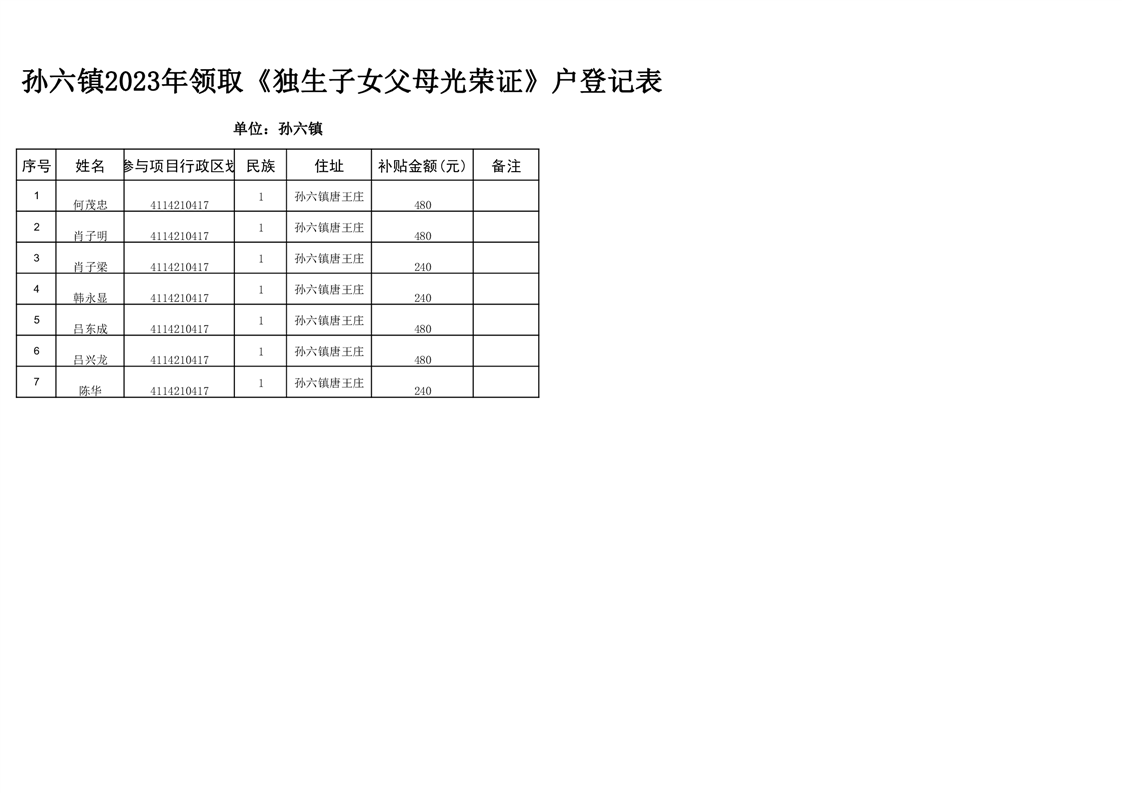 孙六镇2023年领取《独生子女父母光荣证》户登记表

单位：孙六镇

| 序号 | 姓名 | 参与项目行政区划 | 民族 | 住址 | 补贴金额(元) | 备注 |
|---|---|---|---|---|---|---|
| 1 | 何茂忠 | 4114210417 | 1 | 孙六镇唐王庄 | 480 | |
| 2 | 肖子明 | 4114210417 | 1 | 孙六镇唐王庄 | 480 | |
| 3 | 肖子梁 | 4114210417 | 1 | 孙六镇唐王庄 | 240 | |
| 4 | 韩永显 | 4114210417 | 1 | 孙六镇唐王庄 | 240 | |
| 5 | 吕东成 | 4114210417 | 1 | 孙六镇唐王庄 | 480 | |
| 6 | 吕兴龙 | 4114210417 | 1 | 孙六镇唐王庄 | 480 | |
| 7 | 陈华 | 4114210417 | 1 | 孙六镇唐王庄 | 240 | |